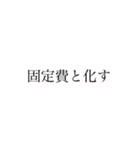 固定費と化す